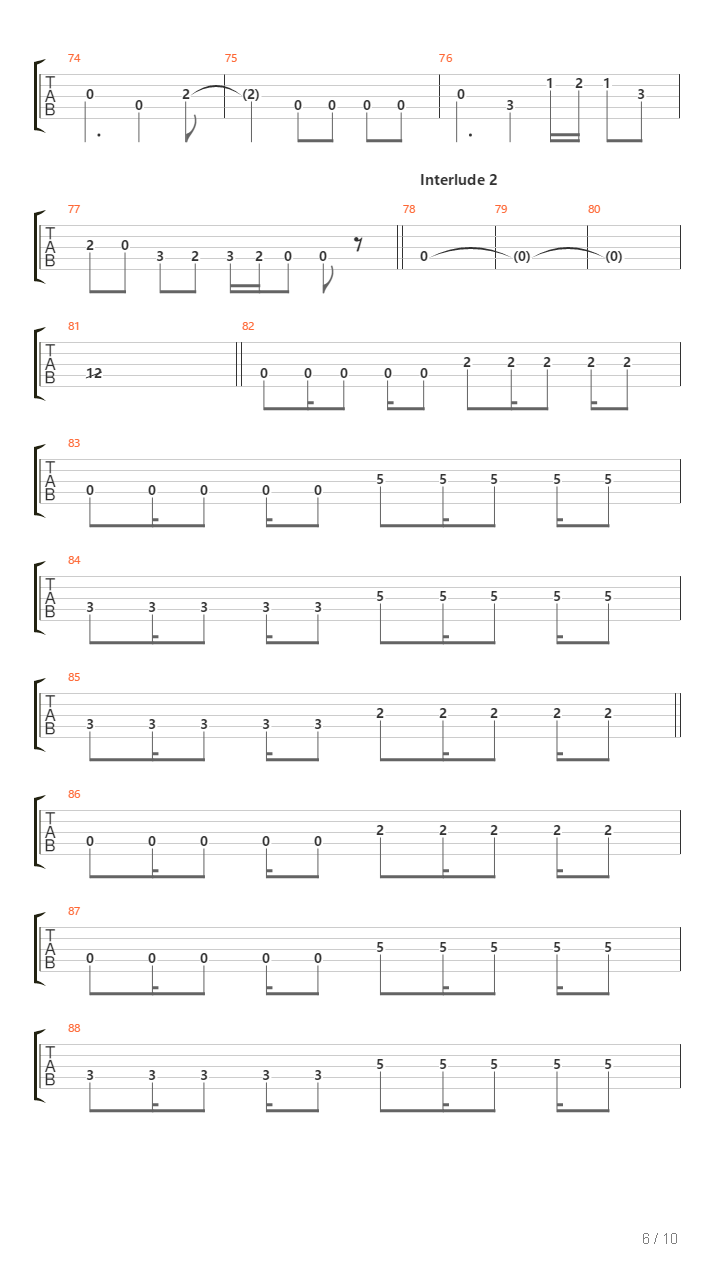 74
T
A
B
0 0 2 (2)
75
0 0 0 0
76
0 3 1 2 1 3

Interlude 2

77
T
A
B
2 0 3 2 3 2 0 0
78
0
79
(0)
80
(0)

81
T
A
B
12
82
0 0 0 0 0 2 2 2 2 2

83
T
A
B
0 0 0 0 0 5 5 5 5 5

84
T
A
B
3 3 3 3 3 5 5 5 5 5

85
T
A
B
3 3 3 3 3 2 2 2 2 2

86
T
A
B
0 0 0 0 0 2 2 2 2 2

87
T
A
B
0 0 0 0 0 5 5 5 5 5

88
T
A
B
3 3 3 3 3 5 5 5 5 5

6 / 10